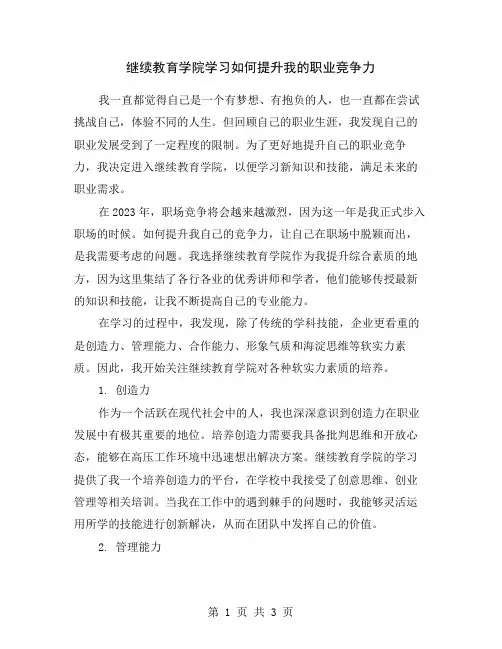 继续教育学院学习如何提升我的职业竞争力

我一直都觉得自己是一个有梦想、有抱负的人，也一直都在尝试挑战自己，体验不同的人生。但回顾自己的职业生涯，我发现自己的职业发展受到了一定程度的限制。为了更好地提升自己的职业竞争力，我决定进入继续教育学院，以便学习新知识和技能，满足未来的职业需求。

在 2023 年，职场竞争将会越来越激烈，因为这一年是我正式步入职场的时候。如何提升我自己的竞争力，让自己在职场中脱颖而出，是我需要考虑的问题。我选择继续教育学院作为我提升综合素质的地方，因为这里集结了各行各业的优秀讲师和学者，他们能够传授最新的知识和技能，让我不断提高自己的专业能力。

在学习的过程中，我发现，除了传统的学科技能，企业更看重的是创造力、管理能力、合作能力、形象气质和海淀思维等软实力素质。因此，我开始关注继续教育学院对各种软实力素质的培养。

1. 创造力

作为一个活跃在现代社会中的人，我也深深意识到创造力在职业发展中有极其重要的地位。培养创造力需要我具备批判思维和开放心态，能够在高压工作环境中迅速想出解决方案。继续教育学院的学习提供了我一个培养创造力的平台，在学校中我接受了创意思维、创业管理等相关培训。当我在工作中的遇到棘手的问题时，我能够灵活运用所学的技能进行创新解决，从而在团队中发挥自己的价值。

2. 管理能力

第 1 页 共 3 页